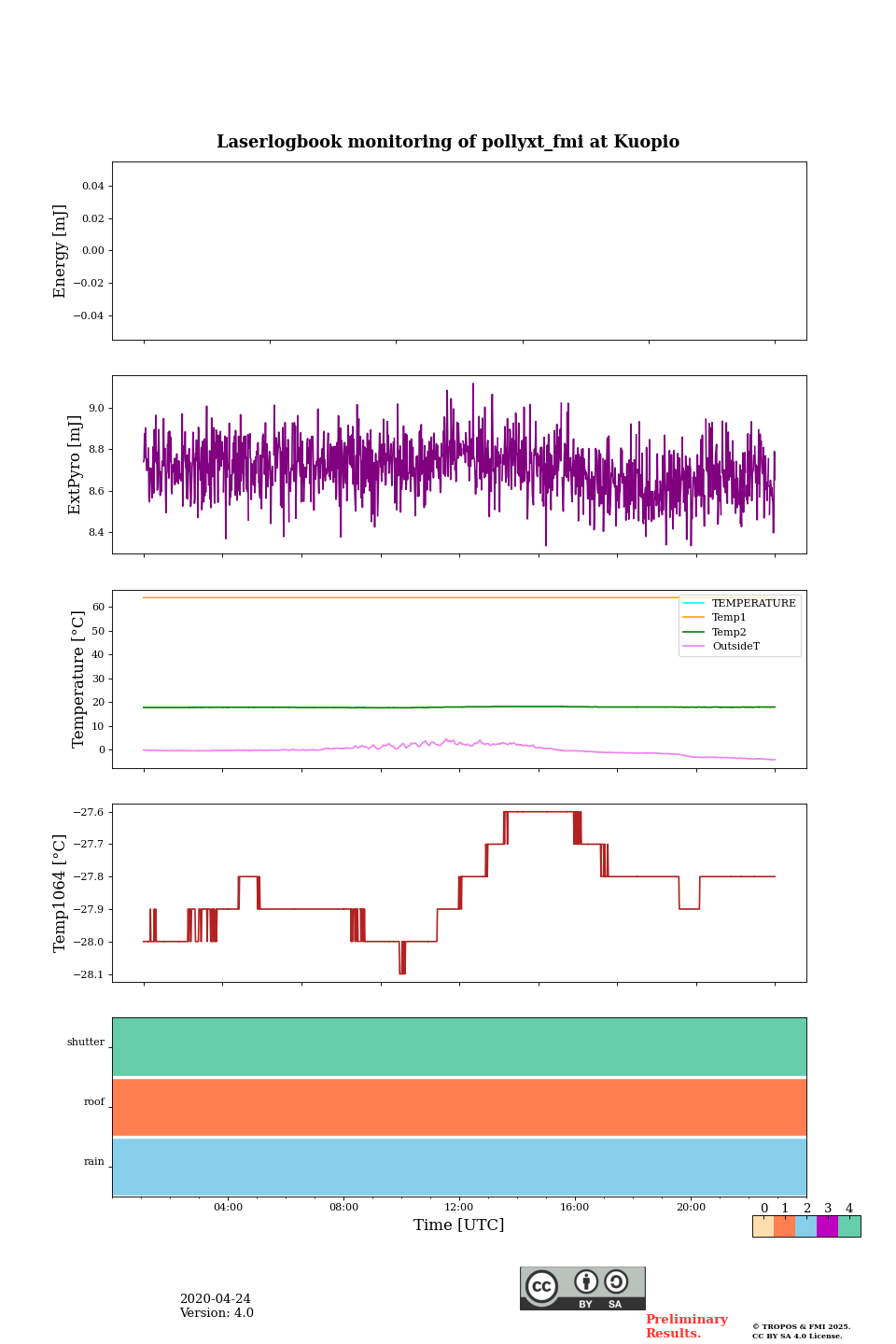 Laserlogbook monitoring of pollyxt_fmi at Kuopio

Energy [mJ]
0.04
0.02
0.00
−0.02
−0.04

ExtPyro [mJ]
9.0
8.8
8.6
8.4

Temperature [°C]
60
50
40
30
20
10
0

TEMPERATURE
Temp1
Temp2
OutsideT

Temp1064 [°C]
−27.6
−27.7
−27.8
−27.9
−28.0
−28.1

shutter
roof
rain

04:00
08:00
12:00
16:00
20:00
Time [UTC]

0 1 2 3 4

2020-04-24
Version: 4.0

cc BY SA

Preliminary Results.

© TROPOS & FMI 2025. CC BY SA 4.0 License.